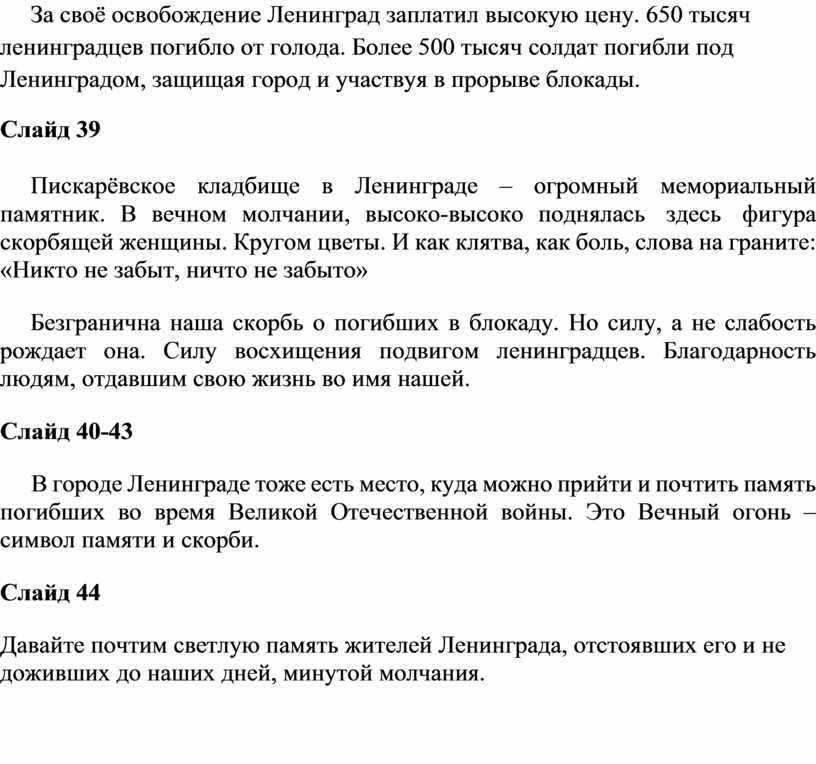 За своё освобождение Ленинград заплатил высокую цену. 650 тысяч ленинградцев погибло от голода. Более 500 тысяч солдат погибли под Ленинградом, защищая город и участвуя в прорыве блокады.

Слайд 39

Пискарёвское кладбище в Ленинграде – огромный мемориальный памятник. В вечном молчании, высоко-высоко поднялась здесь фигура скорбящей женщины. Кругом цветы. И как клятва, как боль, слова на граните: «Никто не забыт, ничто не забыто»

Безгранична наша скорбь о погибших в блокаду. Но силу, а не слабость рождает она. Силу восхищения подвигом ленинградцев. Благодарность людям, отдавшим свою жизнь во имя нашей.

Слайд 40-43

В городе Ленинграде тоже есть место, куда можно прийти и почтить память погибших во время Великой Отечественной войны. Это Вечный огонь – символ памяти и скорби.

Слайд 44

Давайте почтим светлую память жителей Ленинграда, отстоявших его и не доживших до наших дней, минутой молчания.